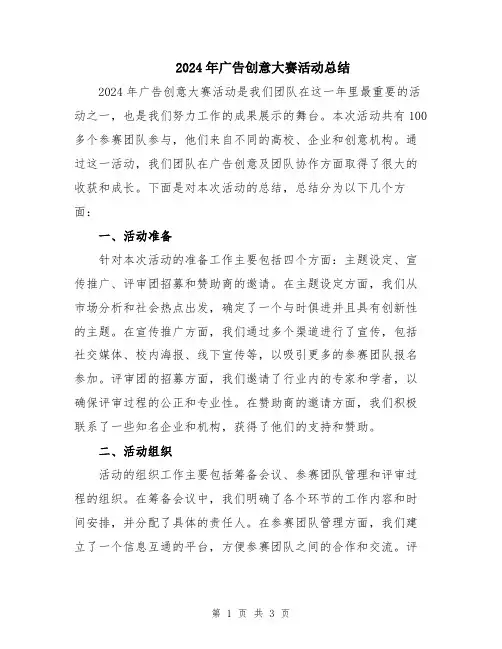 2024年广告创意大赛活动总结

2024年广告创意大赛活动是我们团队在这一年里最重要的活动之一，也是我们努力工作的成果展示的舞台。本次活动共有100多个参赛团队参与，他们来自不同的高校、企业和创意机构。通过这一活动，我们团队在广告创意及团队协作方面取得了很大的收获和成长。下面是对本次活动的总结，总结分为以下几个方面：

一、活动准备

针对本次活动的准备工作主要包括四个方面：主题设定、宣传推广、评审团招募和赞助商的邀请。在主题设定方面，我们从市场分析和社会热点出发，确定了一个与时俱进并且具有创新性的主题。在宣传推广方面，我们通过多个渠道进行了宣传，包括社交媒体、校内海报、线下宣传等，以吸引更多的参赛团队报名参加。评审团的招募方面，我们邀请了行业内的专家和学者，以确保评审过程的公正和专业性。在赞助商的邀请方面，我们积极联系了一些知名企业和机构，获得了他们的支持和赞助。

二、活动组织

活动的组织工作主要包括筹备会议、参赛团队管理和评审过程的组织。在筹备会议中，我们明确了各个环节的工作内容和时间安排，并分配了具体的责任人。在参赛团队管理方面，我们建立了一个信息互通的平台，方便参赛团队之间的合作和交流。评

第 1 页 共 3 页